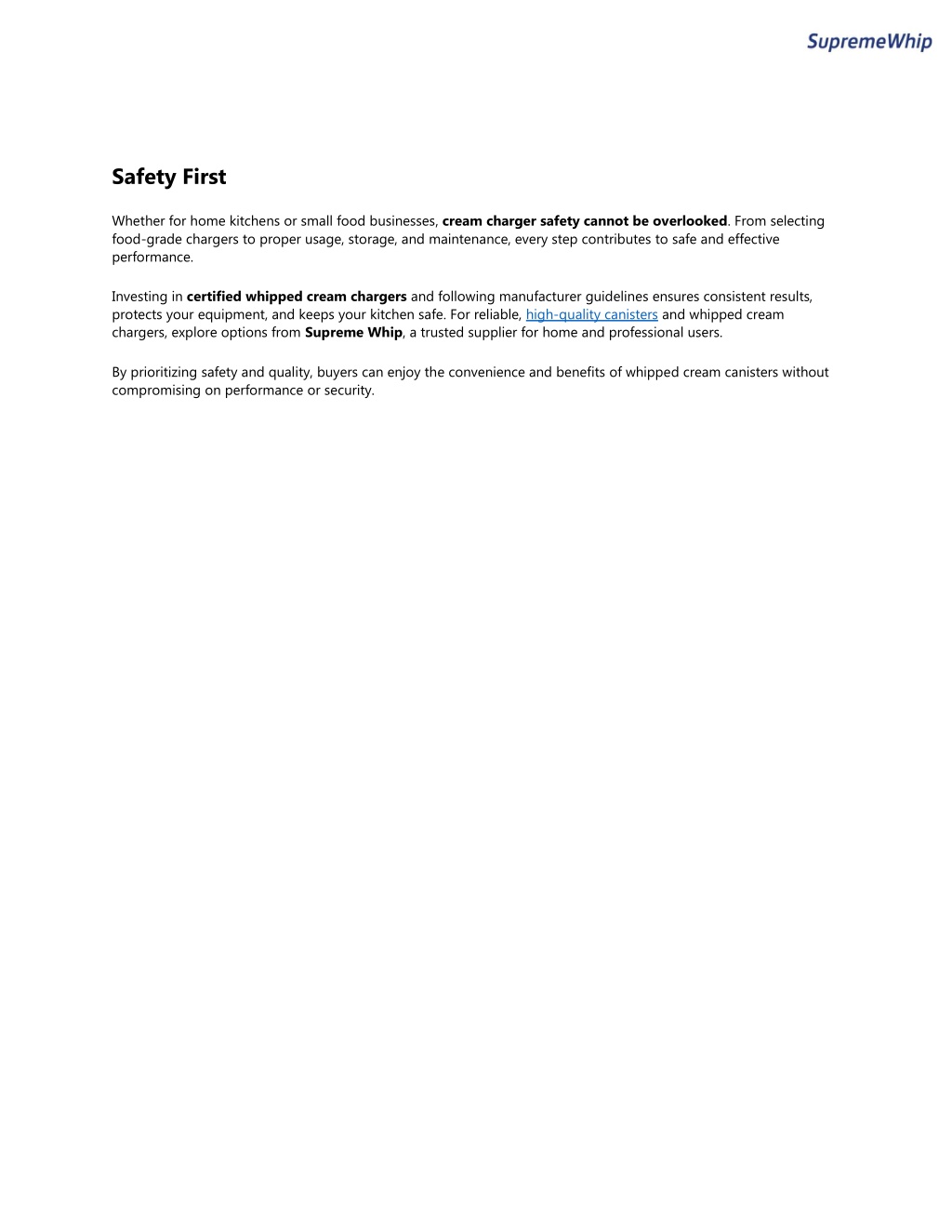 SupremeWhip

Safety First

Whether for home kitchens or small food businesses, cream charger safety cannot be overlooked. From selecting food-grade chargers to proper usage, storage, and maintenance, every step contributes to safe and effective performance.

Investing in certified whipped cream chargers and following manufacturer guidelines ensures consistent results, protects your equipment, and keeps your kitchen safe. For reliable, high-quality canisters and whipped cream chargers, explore options from Supreme Whip, a trusted supplier for home and professional users.

By prioritizing safety and quality, buyers can enjoy the convenience and benefits of whipped cream canisters without compromising on performance or security.